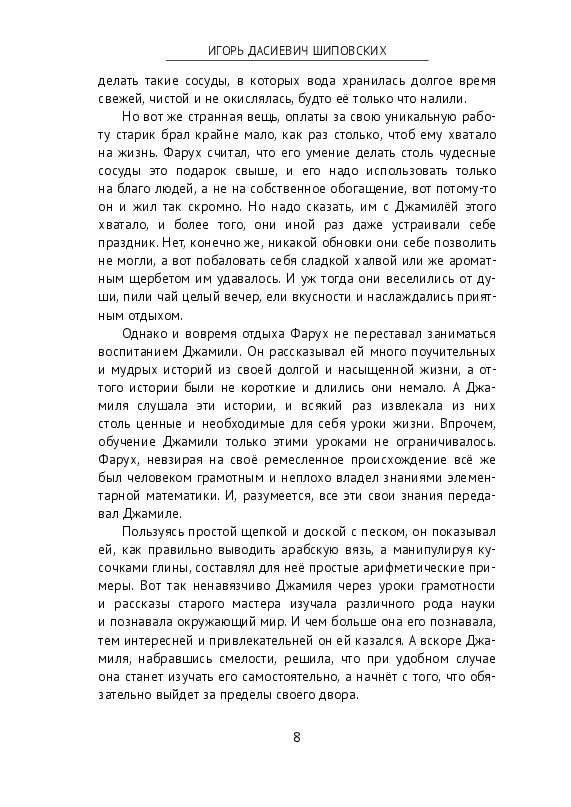 ИГОРЬ ДАСИЕВИЧ ШИПОВСКИХ

делать такие сосуды, в которых вода хранилась долгое время свежей, чистой и не окислялась, будто её только что налили.

Но вот же странная вещь, оплаты за свою уникальную работу старик брал крайне мало, как раз столько, чтоб ему хватало на жизнь. Фарух считал, что его умение делать столь чудесные сосуды это подарок свыше, и его надо использовать только на благо людей, а не на собственное обогащение, вот потому-то он и жил так скромно. Но надо сказать, им с Джамилёй этого хватало, и более того, они иной раз даже устраивали себе праздник. Нет, конечно же, никакой обновки они себе позволить не могли, а вот побаловать себя сладкой халвой или же ароматным щербетом им удавалось. И уж тогда они веселились от души, пили чай целый вечер, ели вкусности и наслаждались приятным отдыхом.

Однако и вовремя отдыха Фарух не переставал заниматься воспитанием Джамили. Он рассказывал ей много поучительных и мудрых историй из своей долгой и насыщенной жизни, а оттого истории были не короткие и длились они немало. А Джамиля слушала эти истории, и всякий раз извлекала из них столь ценные и необходимые для себя уроки жизни. Впрочем, обучение Джамили только этими уроками не ограничивалось. Фарух, невзирая на своё ремесленное происхождение всё же был человеком грамотным и неплохо владел знаниями элементарной математики. И, разумеется, все эти свои знания передавал Джамиле.

Пользуясь простой щепкой и доской с песком, он показывал ей, как правильно выводить арабскую вязь, а манипулируя кусочками глины, составлял для неё простые арифметические примеры. Вот так ненавязчиво Джамиля через уроки грамотности и рассказы старого мастера изучала различного рода науки и познавала окружающий мир. И чем больше она его познавала, тем интересней и привлекательней он ей казался. А вскоре Джамиля, набравшись смелости, решила, что при удобном случае она станет изучать его самостоятельно, а начнёт с того, что обязательно выйдет за пределы своего двора.

8